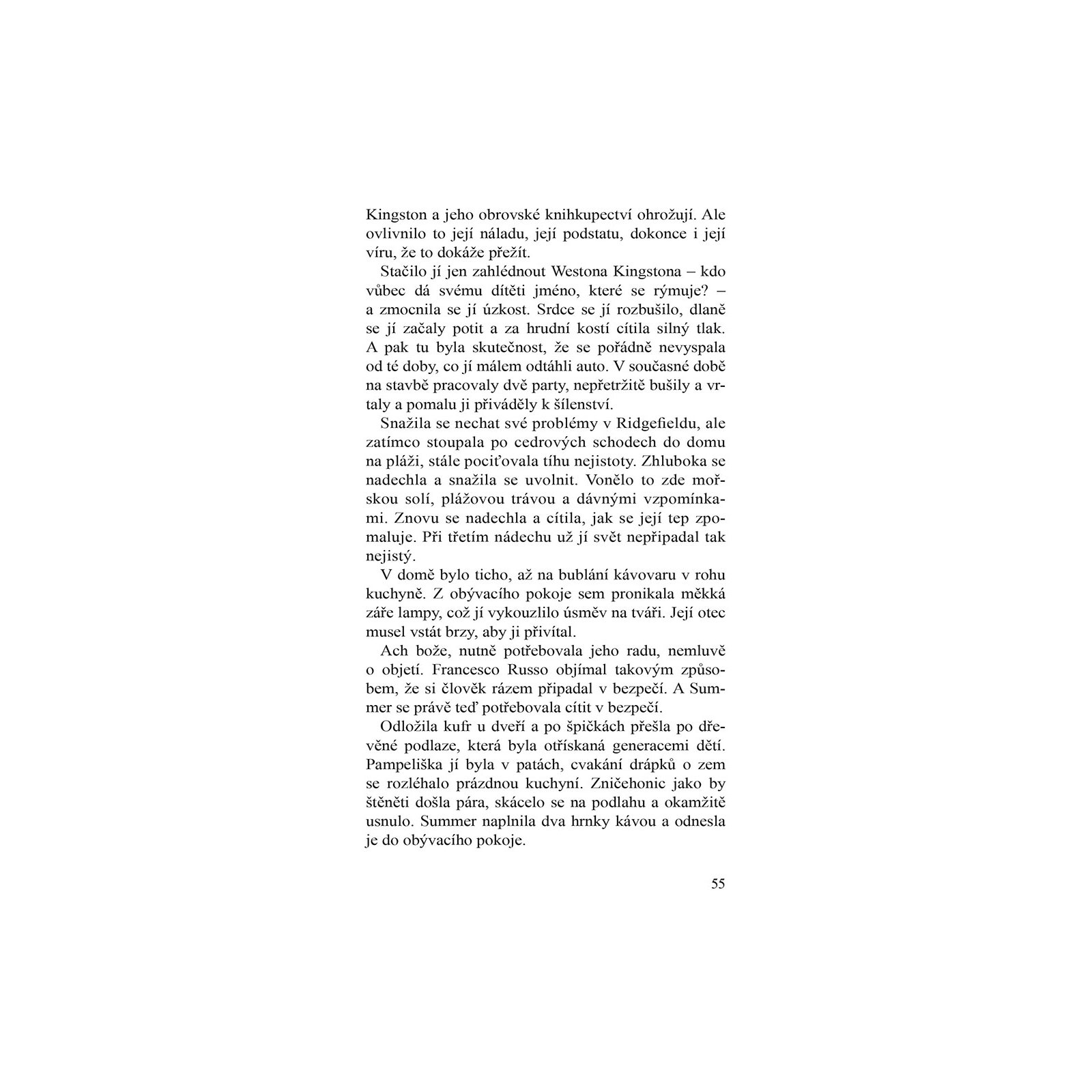 Kingston a jeho obrovské knihkupectví ohrožují. Ale ovlivnilo to její náladu, její podstatu, dokonce i její víru, že to dokáže přežít.

Stačilo jí jen zahlédnout Westona Kingstona – kdo vůbec dá svému dítěti jméno, které se rýmuje? – a zmocnila se jí úzkost. Srdce se jí rozbušilo, dlaně se jí začaly potit a za hrudní kostí cítila silný tlak. A pak tu byla skutečnost, že se pořádně nevyspala od té doby, co jí málem odtáhli auto. V současné době na stavbě pracovaly dvě party, nepřetržitě bušily a vrtaly a pomalu ji přiváděly k šílenství.

Snažila se nechat své problémy v Ridgefieldu, ale zatímco stoupala po cedrových schodech do domu na pláži, stále pociťovala tíhu nejistoty. Zhluboka se nadechla a snažila se uvolnit. Vonělo to zde mořskou solí, plážovou trávou a dávnými vzpomínkami. Znovu se nadechla a cítila, jak se její tep zpomaluje. Při třetím nádechu už jí svět nepřipadal tak nejistý.

V domě bylo ticho, až na bublání kávovaru v rohu kuchyně. Z obývacího pokoje sem pronikala měkká záře lampy, což jí vykouzlilo úsměv na tváři. Její otec musel vstát brzy, aby ji přivítal.

Ach bože, nutně potřebovala jeho radu, nemluvě o objetí. Francesco Russo objímal takovým způsobem, že si člověk rázem připadal v bezpečí. A Summer se právě teď potřebovala cítit v bezpečí.

Odložila kufr u dveří a po špičkách přešla po dřevěné podlaze, která byla otřískaná generacemi dětí. Pampeliška jí byla v patách, cvakání drápků o zem se rozléhalo prázdnou kuchyní. Zničehonic jako by štěněti došla pára, skácelo se na podlahu a okamžitě usnulo. Summer naplnila dva hrnky kávou a odnesla je do obývacího pokoje.

55